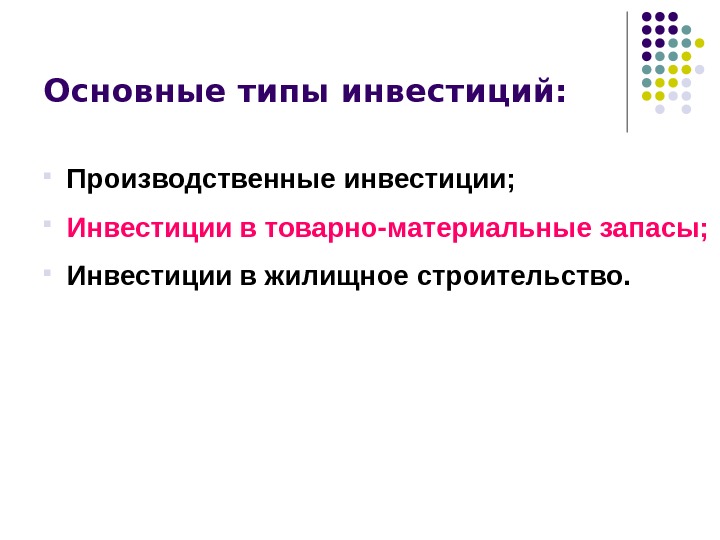 Основные типы инвестиций:

• Производственные инвестиции;

• Инвестиции в товарно-материальные запасы;

• Инвестиции в жилищное строительство.